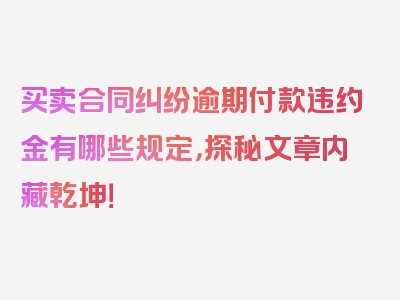 买卖合同纠纷逾期付款违约金有哪些规定,探秘文章内藏乾坤!